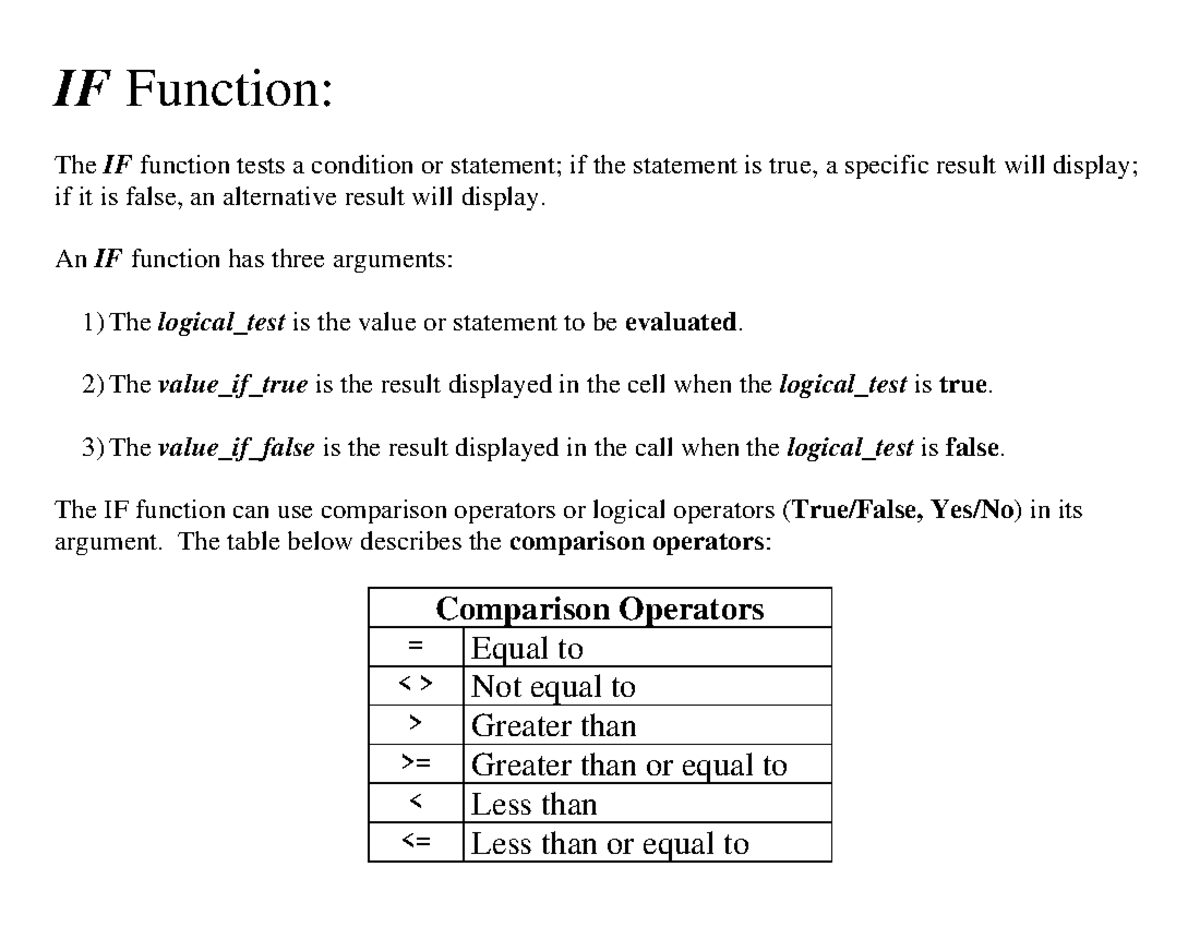 IF Function:

The IF function tests a condition or statement; if the statement is true, a specific result will display; if it is false, an alternative result will display.

An IF function has three arguments:

1) The logical_test is the value or statement to be evaluated.

2) The value_if_true is the result displayed in the cell when the logical_test is true.

3) The value_if_false is the result displayed in the call when the logical_test is false.

The IF function can use comparison operators or logical operators (True/False, Yes/No) in its argument. The table below describes the comparison operators:

| Comparison Operators | |
|---|---|
| = | Equal to |
| < > | Not equal to |
| > | Greater than |
| >= | Greater than or equal to |
| < | Less than |
| <= | Less than or equal to |